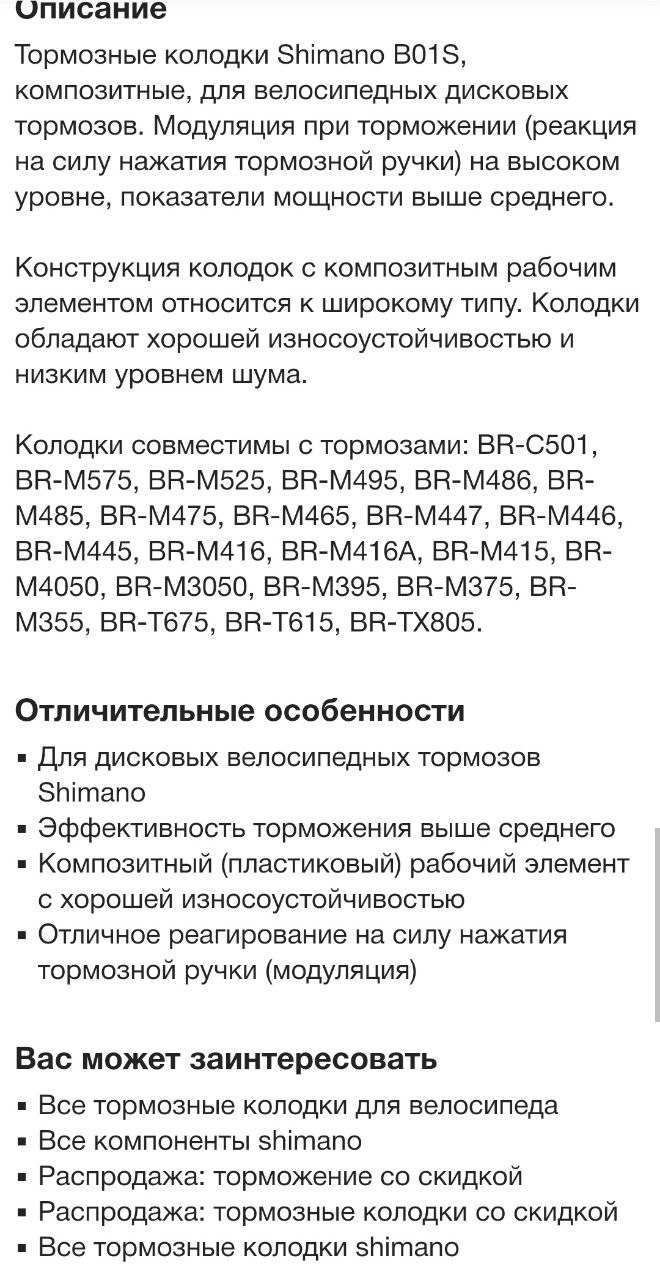 Описание

Тормозные колодки Shimano B01S, композитные, для велосипедных дисковых тормозов. Модуляция при торможении (реакция на силу нажатия тормозной ручки) на высоком уровне, показатели мощности выше среднего.

Конструкция колодок с композитным рабочим элементом относится к широкому типу. Колодки обладают хорошей износоустойчивостью и низким уровнем шума.

Колодки совместимы с тормозами: BR-C501, BR-M575, BR-M525, BR-M495, BR-M486, BR-M485, BR-M475, BR-M465, BR-M447, BR-M446, BR-M445, BR-M416, BR-M416A, BR-M415, BR-M4050, BR-M3050, BR-M395, BR-M375, BR-M355, BR-T675, BR-T615, BR-TX805.

Отличительные особенности

▪ Для дисковых велосипедных тормозов Shimano
▪ Эффективность торможения выше среднего
▪ Композитный (пластиковый) рабочий элемент с хорошей износоустойчивостью
▪ Отличное реагирование на силу нажатия тормозной ручки (модуляция)

Вас может заинтересовать

▪ Все тормозные колодки для велосипеда
▪ Все компоненты shimano
▪ Распродажа: торможение со скидкой
▪ Распродажа: тормозные колодки со скидкой
▪ Все тормозные колодки shimano